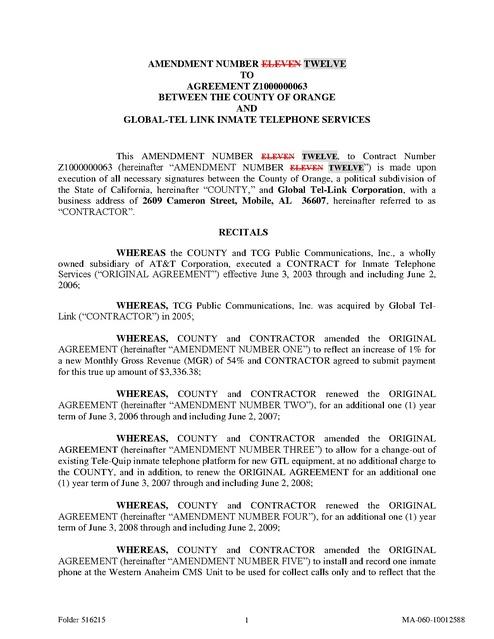 AMENDMENT NUMBER ELEVEN TWELVE
TO
AGREEMENT Z1000000063
BETWEEN THE COUNTY OF ORANGE
AND
GLOBAL-TEL LINK INMATE TELEPHONE SERVICES

This AMENDMENT NUMBER ELEVEN TWELVE, to Contract Number Z1000000063 (hereinafter "AMENDMENT NUMBER ELEVEN TWELVE") is made upon execution of all necessary signatures between the County of Orange, a political subdivision of the State of California, hereinafter "COUNTY," and Global Tel-Link Corporation, with a business address of 2609 Cameron Street, Mobile, AL 36607, hereinafter referred to as "CONTRACTOR".

RECITALS

WHEREAS the COUNTY and TCG Public Communications, Inc., a wholly owned subsidiary of AT&T Corporation, executed a CONTRACT for Inmate Telephone Services ("ORIGINAL AGREEMENT") effective June 3, 2003 through and including June 2, 2006;

WHEREAS, TCG Public Communications, Inc. was acquired by Global Tel-Link ("CONTRACTOR") in 2005;

WHEREAS, COUNTY and CONTRACTOR amended the ORIGINAL AGREEMENT (hereinafter "AMENDMENT NUMBER ONE") to reflect an increase of 1% for a new Monthly Gross Revenue (MGR) of 54% and CONTRACTOR agreed to submit payment for this true up amount of $3,336.38;

WHEREAS, COUNTY and CONTRACTOR renewed the ORIGINAL AGREEMENT (hereinafter "AMENDMENT NUMBER TWO"), for an additional one (1) year term of June 3, 2006 through and including June 2, 2007;

WHEREAS, COUNTY and CONTRACTOR amended the ORIGINAL AGREEMENT (hereinafter "AMENDMENT NUMBER THREE") to allow for a change-out of existing Tele-Quip inmate telephone platform for new GTL equipment, at no additional charge to the COUNTY, and in addition, to renew the ORIGINAL AGREEMENT for an additional one (1) year term of June 3, 2007 through and including June 2, 2008;

WHEREAS, COUNTY and CONTRACTOR renewed the ORIGINAL AGREEMENT (hereinafter "AMENDMENT NUMBER FOUR"), for an additional one (1) year term of June 3, 2008 through and including June 2, 2009;

WHEREAS, COUNTY and CONTRACTOR amended the ORIGINAL AGREEMENT (hereinafter "AMENDMENT NUMBER FIVE") to install and record one inmate phone at the Western Anaheim CMS Unit to be used for collect calls only and to reflect that the

Folder 516215    1    MA-060-10012588